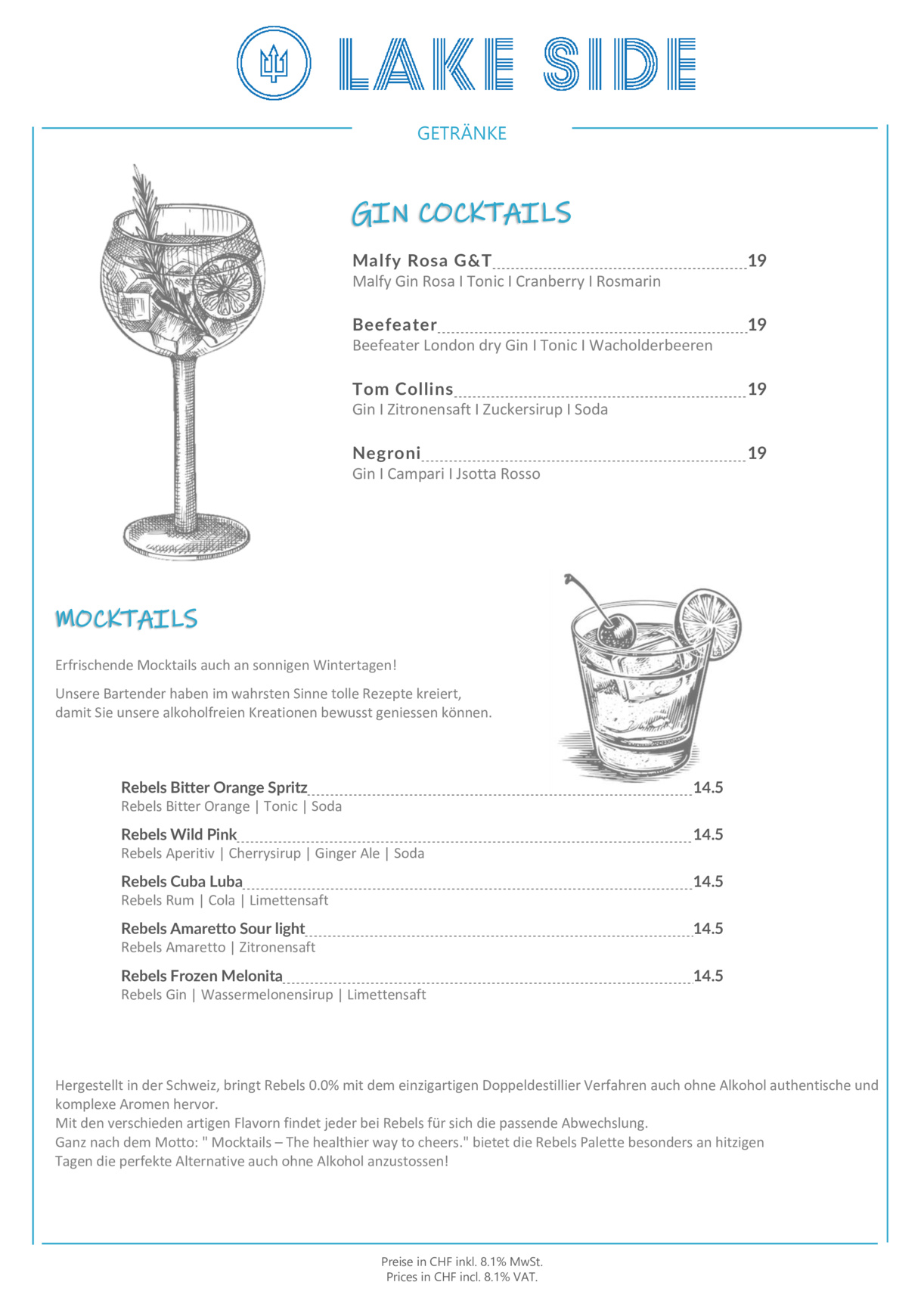 LAKE SIDE

GETRÄNKE

GIN COCKTAILS

Malfy Rosa G&T 19
Malfy Gin Rosa I Tonic I Cranberry I Rosmarin

Beefeater 19
Beefeater London dry Gin I Tonic I Wacholderbeeren

Tom Collins 19
Gin I Zitronensaft I Zuckersirup I Soda

Negroni 19
Gin I Campari I Jsotta Rosso

MOCKTAILS

Erfrischende Mocktails auch an sonnigen Wintertagen!

Unsere Bartender haben im wahrsten Sinne tolle Rezepte kreiert, damit Sie unsere alkoholfreien Kreationen bewusst geniessen können.

Rebels Bitter Orange Spritz 14.5
Rebels Bitter Orange | Tonic | Soda

Rebels Wild Pink 14.5
Rebels Aperitiv | Cherrysirup | Ginger Ale | Soda

Rebels Cuba Luba 14.5
Rebels Rum | Cola | Limettensaft

Rebels Amaretto Sour light 14.5
Rebels Amaretto | Zitronensaft

Rebels Frozen Melonita 14.5
Rebels Gin | Wassermelonensirup | Limettensaft

Hergestellt in der Schweiz, bringt Rebels 0.0% mit dem einzigartigen Doppeldestillier Verfahren auch ohne Alkohol authentische und komplexe Aromen hervor.
Mit den verschieden artigen Flavorn findet jeder bei Rebels für sich die passende Abwechslung.
Ganz nach dem Motto: " Mocktails – The healthier way to cheers." bietet die Rebels Palette besonders an hitzigen Tagen die perfekte Alternative auch ohne Alkohol anzustossen!

Preise in CHF inkl. 8.1% MwSt.
Prices in CHF incl. 8.1% VAT.